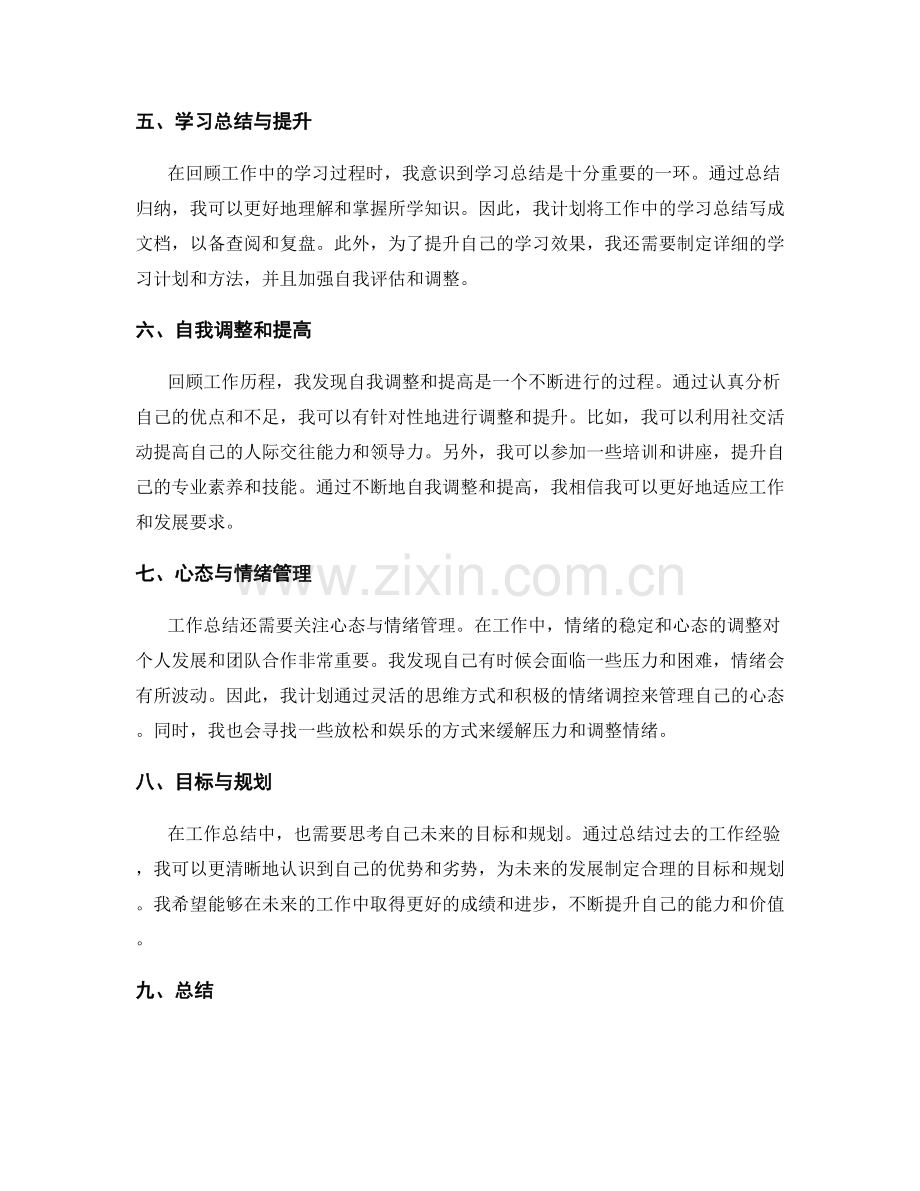 五、学习总结与提升

在回顾工作中的学习过程时，我意识到学习总结是十分重要的一环。通过总结归纳，我可以更好地理解和掌握所学知识。因此，我计划将工作中的学习总结写成文档，以备查阅和复盘。此外，为了提升自己的学习效果，我还需要制定详细的学习计划和方法，并且加强自我评估和调整。

六、自我调整和提高

回顾工作历程，我发现自我调整和提高是一个不断进行的过程。通过认真分析自己的优点和不足，我可以有针对性地进行调整和提升。比如，我可以利用社交活动提高自己的人际交往能力和领导力。另外，我可以参加一些培训和讲座，提升自己的专业素养和技能。通过不断地自我调整和提高，我相信我可以更好地适应工作和发展要求。

七、心态与情绪管理

工作总结还需要关注心态与情绪管理。在工作中，情绪的稳定和心态的调整对个人发展和团队合作非常重要。我发现自己有时候会面临一些压力和困难，情绪会有所波动。因此，我计划通过灵活的思维方式和积极的情绪调控来管理自己的心态。同时，我也会寻找一些放松和娱乐的方式来缓解压力和调整情绪。

八、目标与规划

在工作总结中，也需要思考自己未来的目标和规划。通过总结过去的工作经验，我可以更清晰地认识到自己的优势和劣势，为未来的发展制定合理的目标和规划。我希望能够在未来的工作中取得更好的成绩和进步，不断提升自己的能力和价值。

九、总结

www.zixin.com.cn